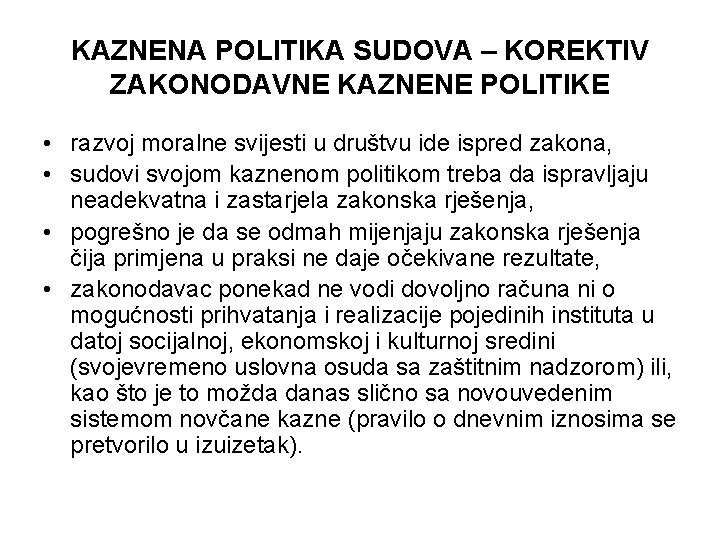 KAZNENA POLITIKA SUDOVA – KOREKTIV ZAKONODAVNE KAZNENE POLITIKE

• razvoj moralne svijesti u društvu ide ispred zakona,
• sudovi svojom kaznenom politikom treba da ispravljaju neadekvatna i zastarjela zakonska rješenja,
• pogrešno je da se odmah mijenjaju zakonska rješenja čija primjena u praksi ne daje očekivane rezultate,
• zakonodavac ponekad ne vodi dovoljno računa ni o mogućnosti prihvatanja i realizacije pojedinih instituta u datoj socijalnoj, ekonomskoj i kulturnoj sredini (svojevremeno uslovna osuda sa zaštitnim nadzorom) ili, kao što je to možda danas slično sa novouvedenim sistemom novčane kazne (pravilo o dnevnim iznosima se pretvorilo u izuizetak).